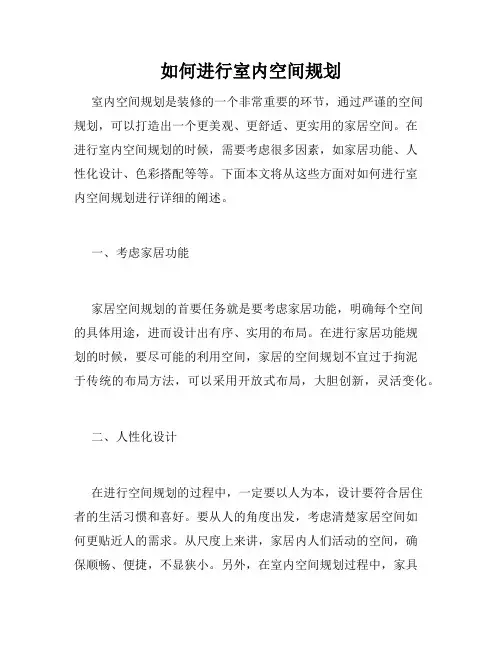 如何进行室内空间规划

室内空间规划是装修的一个非常重要的环节，通过严谨的空间规划，可以打造出一个更美观、更舒适、更实用的家居空间。在进行室内空间规划的时候，需要考虑很多因素，如家居功能、人性化设计、色彩搭配等等。下面本文将从这些方面对如何进行室内空间规划进行详细的阐述。

一、考虑家居功能

家居空间规划的首要任务就是要考虑家居功能，明确每个空间的具体用途，进而设计出有序、实用的布局。在进行家居功能规划的时候，要尽可能的利用空间，家居的空间规划不宜过于拘泥于传统的布局方法，可以采用开放式布局，大胆创新，灵活变化。

二、人性化设计

在进行空间规划的过程中，一定要以人为本，设计要符合居住者的生活习惯和喜好。要从人的角度出发，考虑清楚家居空间如何更贴近人的需求。从尺度上来讲，家居内人们活动的空间，确保顺畅、便捷，不显狭小。另外，在室内空间规划过程中，家具